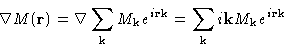 $\nabla M(\mathbf{r}) = \nabla \sum_{\mathbf{k}} M_{\mathbf{k}} e^{i\mathbf{r}\mathbf{k}} = \sum_{\mathbf{k}} i\mathbf{k} M_{\mathbf{k}} e^{i\mathbf{r}\mathbf{k}}$